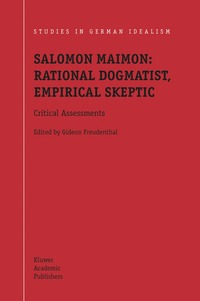 STUDIES IN GERMAN IDEALISM

SALOMON MAIMON: RATIONAL DOGMATIST, EMPIRICAL SKEPTIC

Critical Assessments

Edited by Gideon Freudenthal

Kluwer
Academic
Publishers